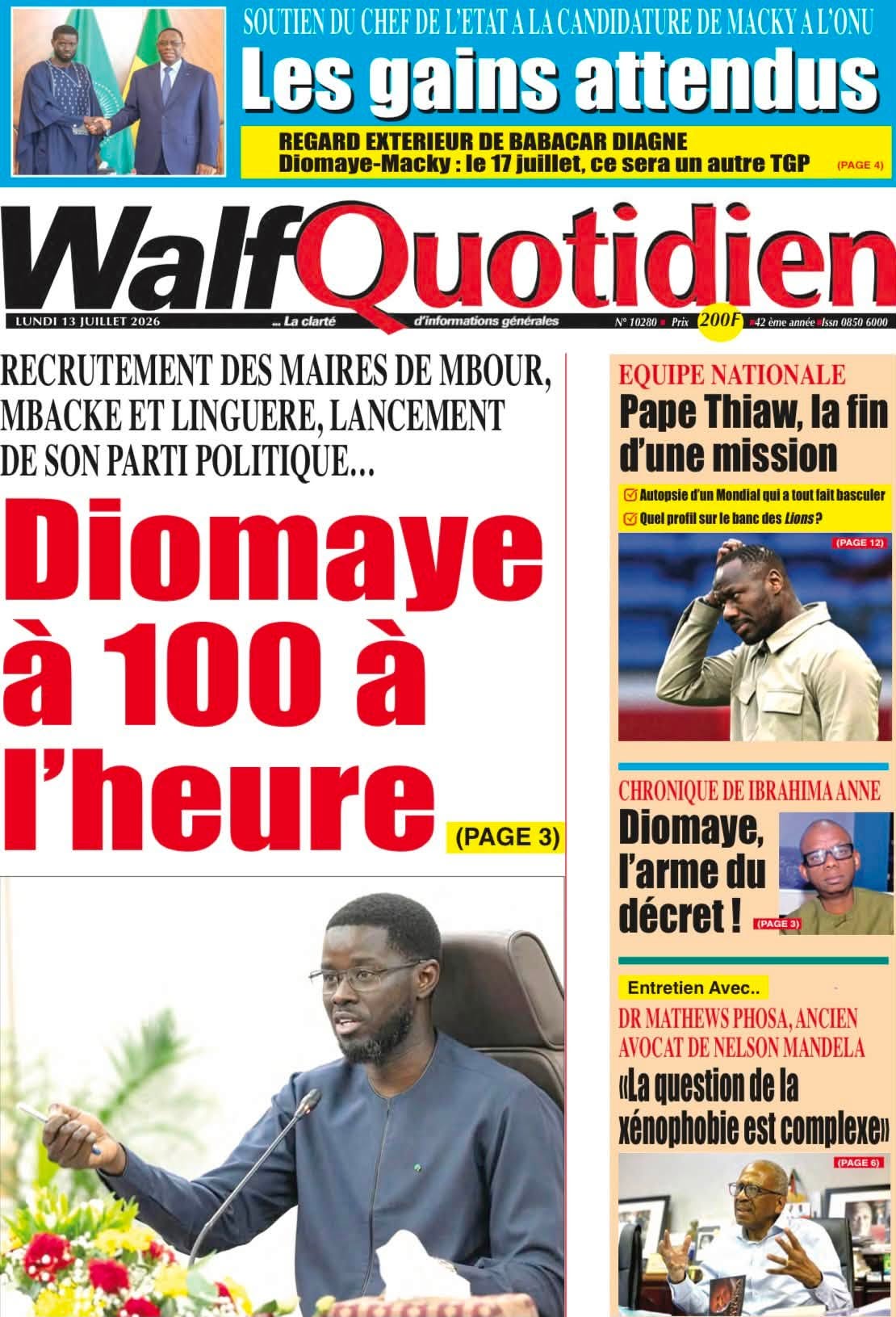 SOUTIEN DU CHEF DE L'ETAT A LA CANDIDATURE DE MACKY A L'ONU

Les gains attendus

REGARD EXTERIEUR DE BABACAR DIAGNE
Diomaye-Macky : le 17 juillet, ce sera un autre TGP (PAGE 4)

WalfQuotidien

LUNDI 13 JUILLET 2026 ... La clarté d'informations générales N° 10280 Prix 200F 42 ème année Issn 0850 6000

RECRUTEMENT DES MAIRES DE MBOUR, MBACKE ET LINGUERE, LANCEMENT DE SON PARTI POLITIQUE...

Diomaye à 100 à l'heure

(PAGE 3)

EQUIPE NATIONALE
Pape Thiaw, la fin d'une mission

☑ Autopsie d'un Mondial qui a tout fait basculer
☑ Quel profil sur le banc des Lions ?

(PAGE 12)

CHRONIQUE DE IBRAHIMA ANNE
Diomaye, l'arme du décret !
(PAGE 3)

Entretien Avec..
DR MATHEWS PHOSA, ANCIEN AVOCAT DE NELSON MANDELA
«La question de la xénophobie est complexe»
(PAGE 6)